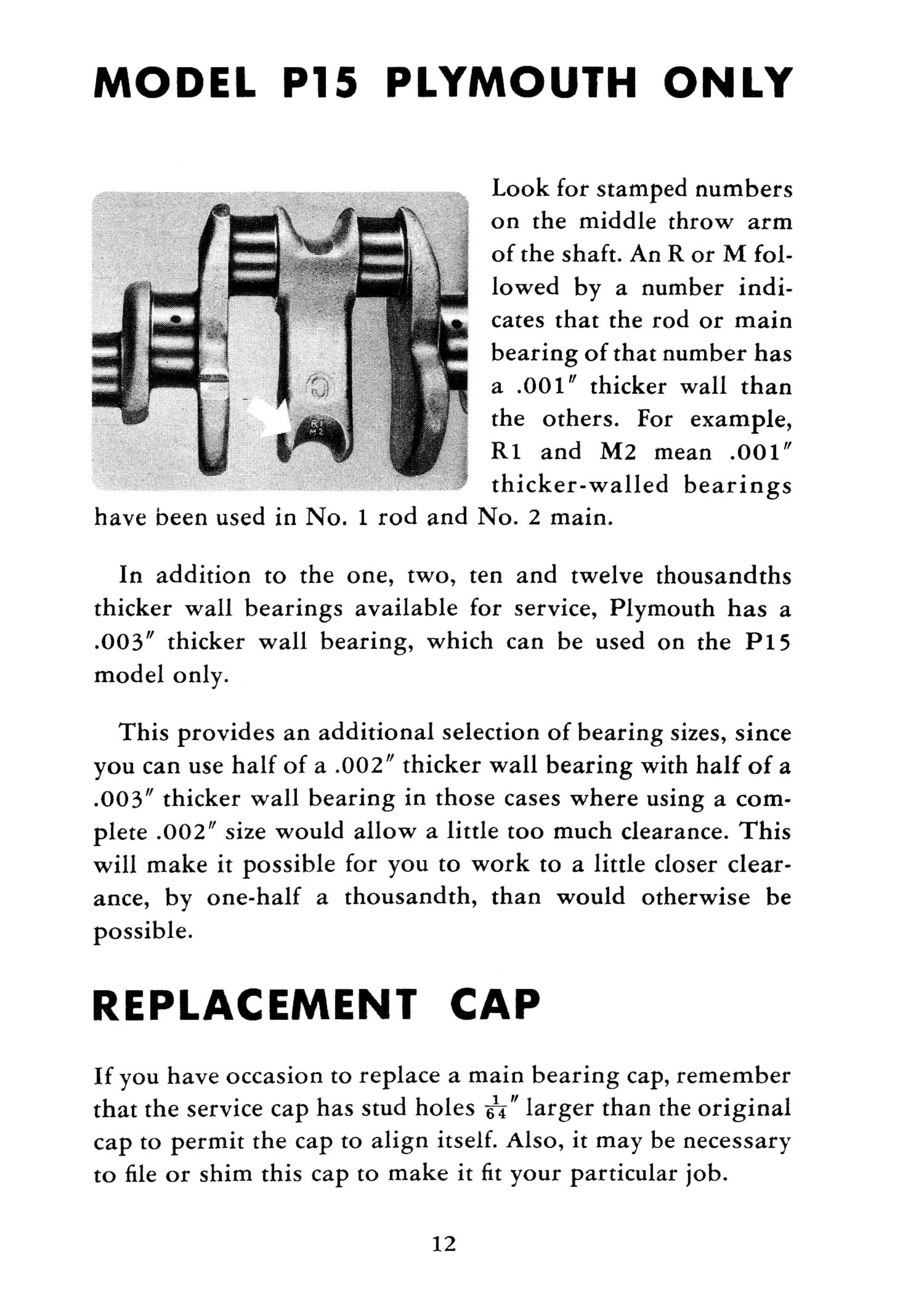 MODEL P15 PLYMOUTH ONLY

R1
M2

Look for stamped numbers on the middle throw arm of the shaft. An R or M followed by a number indicates that the rod or main bearing of that number has a .001″ thicker wall than the others. For example, R1 and M2 mean .001″ thicker-walled bearings have been used in No. 1 rod and No. 2 main.

In addition to the one, two, ten and twelve thousandths thicker wall bearings available for service, Plymouth has a .003″ thicker wall bearing, which can be used on the P15 model only.

This provides an additional selection of bearing sizes, since you can use half of a .002″ thicker wall bearing with half of a .003″ thicker wall bearing in those cases where using a complete .002″ size would allow a little too much clearance. This will make it possible for you to work to a little closer clearance, by one-half a thousandth, than would otherwise be possible.

REPLACEMENT CAP

If you have occasion to replace a main bearing cap, remember that the service cap has stud holes $\frac{1}{64}$″ larger than the original cap to permit the cap to align itself. Also, it may be necessary to file or shim this cap to make it fit your particular job.

12